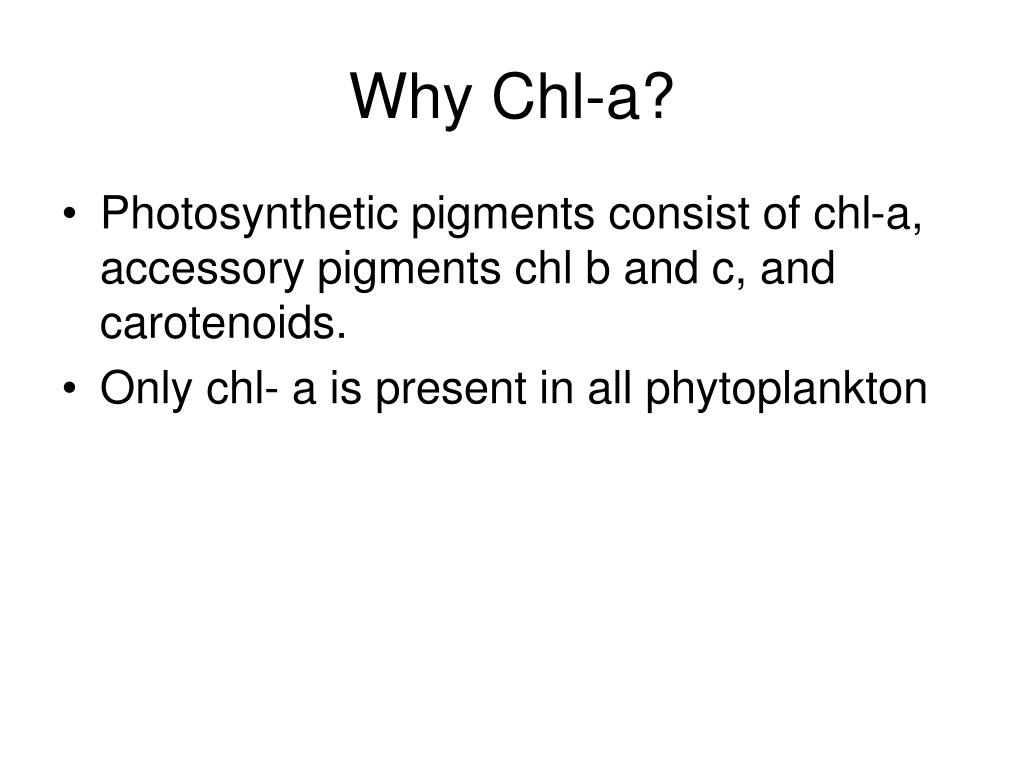 Why Chl-a?

• Photosynthetic pigments consist of chl-a, accessory pigments chl b and c, and carotenoids.
• Only chl- a is present in all phytoplankton